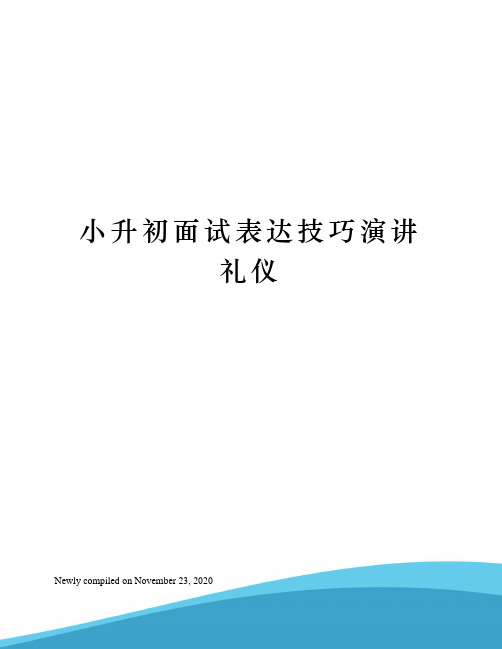 小升初面试表达技巧演讲礼仪

Newly compiled on November 23, 2020